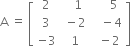 $A = \begin{bmatrix} 2 & 1 & 5 \\ 3 & -2 & -4 \\ -3 & 1 & -2 \end{bmatrix}$